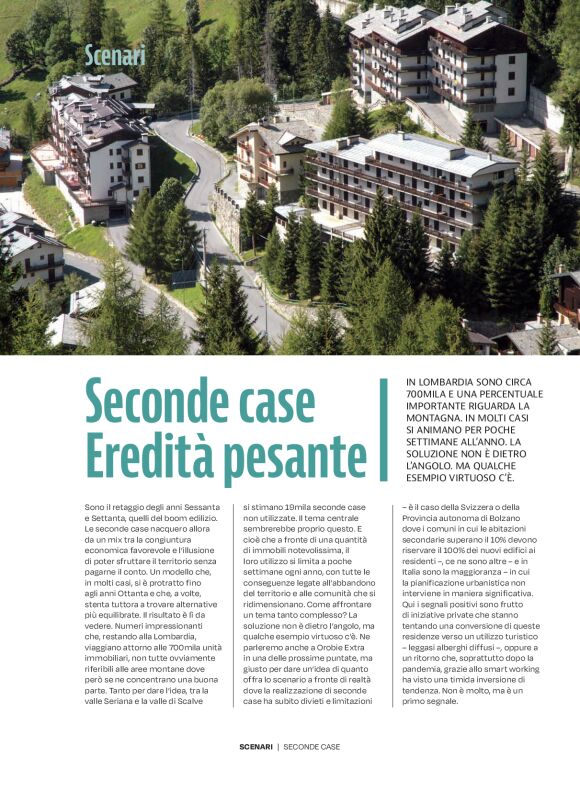 Scenari

Seconde case
Eredità pesante

IN LOMBARDIA SONO CIRCA 700MILA E UNA PERCENTUALE IMPORTANTE RIGUARDA LA MONTAGNA. IN MOLTI CASI SI ANIMANO PER POCHE SETTIMANE ALL'ANNO. LA SOLUZIONE NON È DIETRO L'ANGOLO. MA QUALCHE ESEMPIO VIRTUOSO C'È.

Sono il retaggio degli anni Sessanta e Settanta, quelli del boom edilizio. Le seconde case nacquero allora da un mix tra la congiuntura economica favorevole e l'illusione di poter sfruttare il territorio senza pagarne il conto. Un modello che, in molti casi, si è protratto fino agli anni Ottanta e che, a volte, stenta tuttora a trovare alternative più equilibrate. Il risultato è lì da vedere. Numeri impressionanti che, restando alla Lombardia, viaggiano attorno alle 700mila unità immobiliari, non tutte ovviamente riferibili alle aree montane dove però se ne concentrano una buona parte. Tanto per dare l'idea, tra la valle Seriana e la valle di Scalve si stimano 19mila seconde case non utilizzate. Il tema centrale sembrerebbe proprio questo. E cioè che a fronte di una quantità di immobili notevolissima, il loro utilizzo si limita a poche settimane ogni anno, con tutte le conseguenze legate all'abbandono del territorio e alle comunità che si ridimensionano. Come affrontare un tema tanto complesso? La soluzione non è dietro l'angolo, ma qualche esempio virtuoso c'è. Ne parleremo anche a Orobie Extra in una delle prossime puntate, ma giusto per dare un'idea di quanto offra lo scenario a fronte di realtà dove la realizzazione di seconde case ha subito divieti e limitazioni – è il caso della Svizzera o della Provincia autonoma di Bolzano dove i comuni in cui le abitazioni secondarie superano il 10% devono riservare il 100% dei nuovi edifici ai residenti –, ce ne sono altre – e in Italia sono la maggioranza – in cui la pianificazione urbanistica non interviene in maniera significativa. Qui i segnali positivi sono frutto di iniziative private che stanno tentando una conversione di queste residenze verso un utilizzo turistico – leggasi alberghi diffusi –, oppure a un ritorno che, soprattutto dopo la pandemia, grazie allo smart working ha visto una timida inversione di tendenza. Non è molto, ma è un primo segnale.

SCENARI | SECONDE CASE